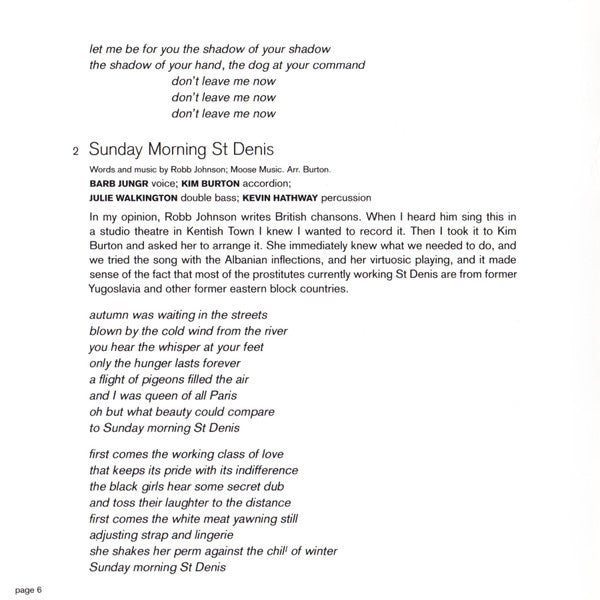 let me be for you the shadow of your shadow
the shadow of your hand, the dog at your command
don't leave me now
don't leave me now
don't leave me now

2 Sunday Morning St Denis

Words and music by Robb Johnson; Moose Music. Arr. Burton.
BARB JUNGR voice; KIM BURTON accordion;
JULIE WALKINGTON double bass; KEVIN HATHWAY percussion

In my opinion, Robb Johnson writes British chansons. When I heard him sing this in a studio theatre in Kentish Town I knew I wanted to record it. Then I took it to Kim Burton and asked her to arrange it. She immediately knew what we needed to do, and we tried the song with the Albanian inflections, and her virtuosic playing, and it made sense of the fact that most of the prostitutes currently working St Denis are from former Yugoslavia and other former eastern block countries.

autumn was waiting in the streets
blown by the cold wind from the river
you hear the whisper at your feet
only the hunger lasts forever
a flight of pigeons filled the air
and I was queen of all Paris
oh but what beauty could compare
to Sunday morning St Denis

first comes the working class of love
that keeps its pride with its indifference
the black girls hear some secret dub
and toss their laughter to the distance
first comes the white meat yawning still
adjusting strap and lingerie
she shakes her perm against the chill of winter
Sunday morning St Denis

page 6